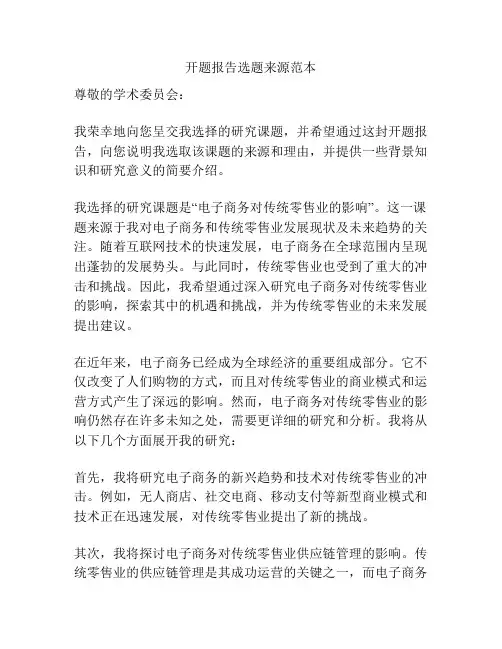 开题报告选题来源范本

尊敬的学术委员会：

我荣幸地向您呈交我选择的研究课题，并希望通过这封开题报告，向您说明我选取该课题的来源和理由，并提供一些背景知识和研究意义的简要介绍。

我选择的研究课题是“电子商务对传统零售业的影响”。这一课题来源于我对电子商务和传统零售业发展现状及未来趋势的关注。随着互联网技术的快速发展，电子商务在全球范围内呈现出蓬勃的发展势头。与此同时，传统零售业也受到了重大的冲击和挑战。因此，我希望通过深入研究电子商务对传统零售业的影响，探索其中的机遇和挑战，并为传统零售业的未来发展提出建议。

在近年来，电子商务已经成为全球经济的重要组成部分。它不仅改变了人们购物的方式，而且对传统零售业的商业模式和运营方式产生了深远的影响。然而，电子商务对传统零售业的影响仍然存在许多未知之处，需要更详细的研究和分析。我将从以下几个方面展开我的研究：

首先，我将研究电子商务的新兴趋势和技术对传统零售业的冲击。例如，无人商店、社交电商、移动支付等新型商业模式和技术正在迅速发展，对传统零售业提出了新的挑战。

其次，我将探讨电子商务对传统零售业供应链管理的影响。传统零售业的供应链管理是其成功运营的关键之一，而电子商务